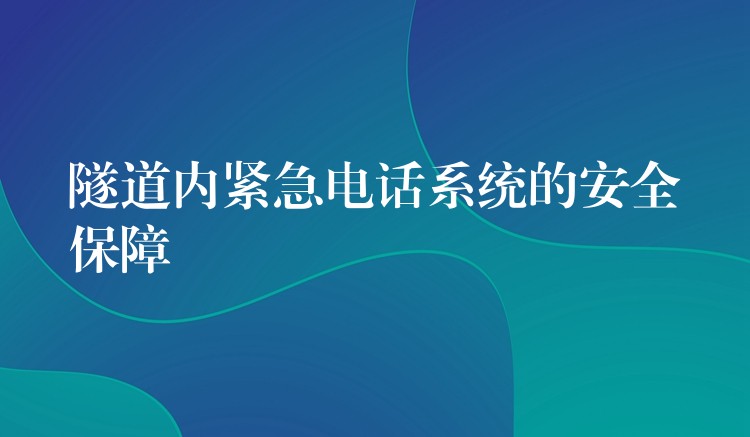 隧道内紧急电话系统的安全保障